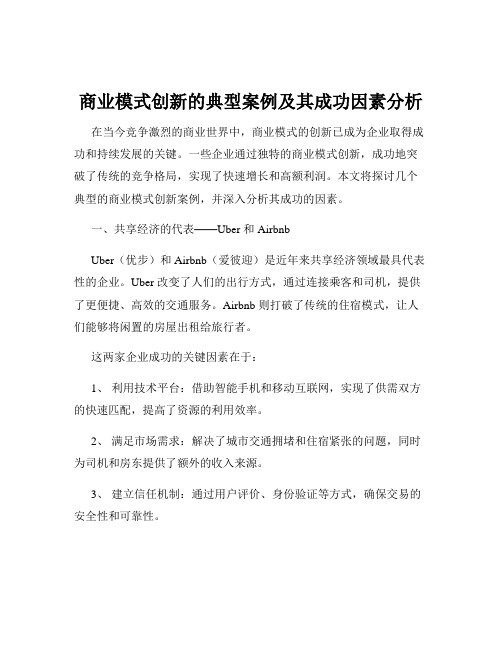 商业模式创新的典型案例及其成功因素分析

在当今竞争激烈的商业世界中，商业模式的创新已成为企业取得成功和持续发展的关键。一些企业通过独特的商业模式创新，成功地突破了传统的竞争格局，实现了快速增长和高额利润。本文将探讨几个典型的商业模式创新案例，并深入分析其成功的因素。

一、共享经济的代表——Uber 和 Airbnb

Uber（优步）和 Airbnb（爱彼迎）是近年来共享经济领域最具代表性的企业。Uber 改变了人们的出行方式，通过连接乘客和司机，提供了更便捷、高效的交通服务。Airbnb 则打破了传统的住宿模式，让人们能够将闲置的房屋出租给旅行者。

这两家企业成功的关键因素在于：

1、 利用技术平台：借助智能手机和移动互联网，实现了供需双方的快速匹配，提高了资源的利用效率。

2、 满足市场需求：解决了城市交通拥堵和住宿紧张的问题，同时为司机和房东提供了额外的收入来源。

3、 建立信任机制：通过用户评价、身份验证等方式，确保交易的安全性和可靠性。